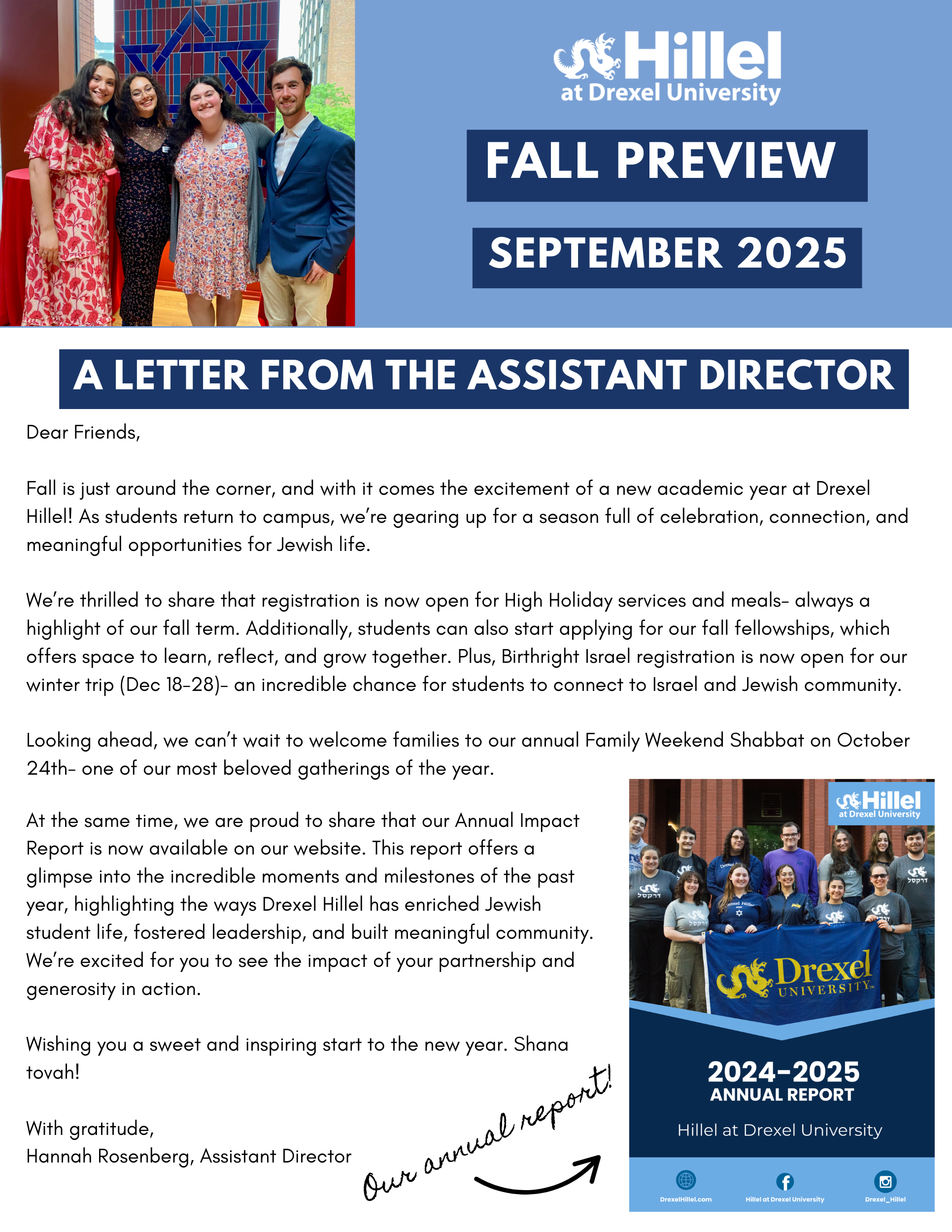 Hillel
at Drexel University

FALL PREVIEW

SEPTEMBER 2025

A LETTER FROM THE ASSISTANT DIRECTOR

Dear Friends,

Fall is just around the corner, and with it comes the excitement of a new academic year at Drexel Hillel! As students return to campus, we're gearing up for a season full of celebration, connection, and meaningful opportunities for Jewish life.

We're thrilled to share that registration is now open for High Holiday services and meals- always a highlight of our fall term. Additionally, students can also start applying for our fall fellowships, which offers space to learn, reflect, and grow together. Plus, Birthright Israel registration is now open for our winter trip (Dec 18-28)- an incredible chance for students to connect to Israel and Jewish community.

Looking ahead, we can't wait to welcome families to our annual Family Weekend Shabbat on October 24th- one of our most beloved gatherings of the year.

At the same time, we are proud to share that our Annual Impact Report is now available on our website. This report offers a glimpse into the incredible moments and milestones of the past year, highlighting the ways Drexel Hillel has enriched Jewish student life, fostered leadership, and built meaningful community. We're excited for you to see the impact of your partnership and generosity in action.

Wishing you a sweet and inspiring start to the new year. Shana tovah!

With gratitude,
Hannah Rosenberg, Assistant Director

Our annual report!

Hillel
at Drexel University

Drexel
UNIVERSITY

2024-2025
ANNUAL REPORT

Hillel at Drexel University

DrexelHillel.com
Hillel at Drexel University
Drexel_Hillel